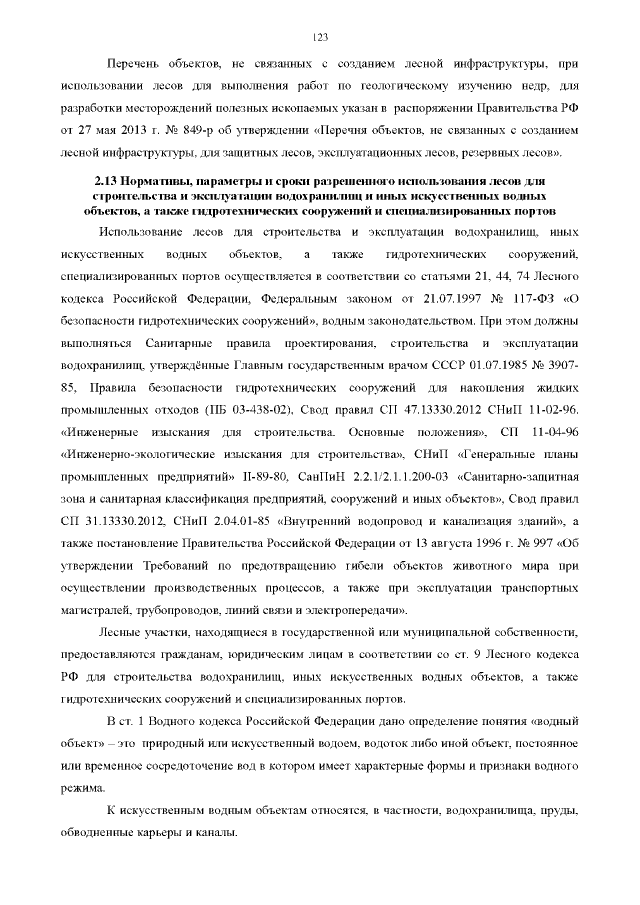 123

Перечень объектов, не связанных с созданием лесной инфраструктуры, при использовании лесов для выполнения работ по геологическому изучению недр, для разработки месторождений полезных ископаемых указан в распоряжении Правительства РФ от 27 мая 2013 г. № 849-р об утверждении «Перечня объектов, не связанных с созданием лесной инфраструктуры, для защитных лесов, эксплуатационных лесов, резервных лесов».

2.13 Нормативы, параметры и сроки разрешенного использования лесов для строительства и эксплуатации водохранилищ и иных искусственных водных объектов, а также гидротехнических сооружений и специализированных портов

Использование лесов для строительства и эксплуатации водохранилищ, иных искусственных водных объектов, а также гидротехнических сооружений, специализированных портов осуществляется в соответствии со статьями 21, 44, 74 Лесного кодекса Российской Федерации, Федеральным законом от 21.07.1997 № 117-ФЗ «О безопасности гидротехнических сооружений», водным законодательством. При этом должны выполняться Санитарные правила проектирования, строительства и эксплуатации водохранилищ, утверждённые Главным государственным врачом СССР 01.07.1985 № 3907-85, Правила безопасности гидротехнических сооружений для накопления жидких промышленных отходов (ПБ 03-438-02), Свод правил СП 47.13330.2012 СНиП 11-02-96. «Инженерные изыскания для строительства. Основные положения», СП 11-04-96 «Инженерно-экологические изыскания для строительства», СНиП «Генеральные планы промышленных предприятий» II-89-80, СанПиН 2.2.1/2.1.1.200-03 «Санитарно-защитная зона и санитарная классификация предприятий, сооружений и иных объектов», Свод правил СП 31.13330.2012, СНиП 2.04.01-85 «Внутренний водопровод и канализация зданий», а также постановление Правительства Российской Федерации от 13 августа 1996 г. № 997 «Об утверждении Требований по предотвращению гибели объектов животного мира при осуществлении производственных процессов, а также при эксплуатации транспортных магистралей, трубопроводов, линий связи и электропередачи».

Лесные участки, находящиеся в государственной или муниципальной собственности, предоставляются гражданам, юридическим лицам в соответствии со ст. 9 Лесного кодекса РФ для строительства водохранилищ, иных искусственных водных объектов, а также гидротехнических сооружений и специализированных портов.

В ст. 1 Водного кодекса Российской Федерации дано определение понятия «водный объект» – это природный или искусственный водоем, водоток либо иной объект, постоянное или временное сосредоточение вод в котором имеет характерные формы и признаки водного режима.

К искусственным водным объектам относятся, в частности, водохранилища, пруды, обводненные карьеры и каналы.